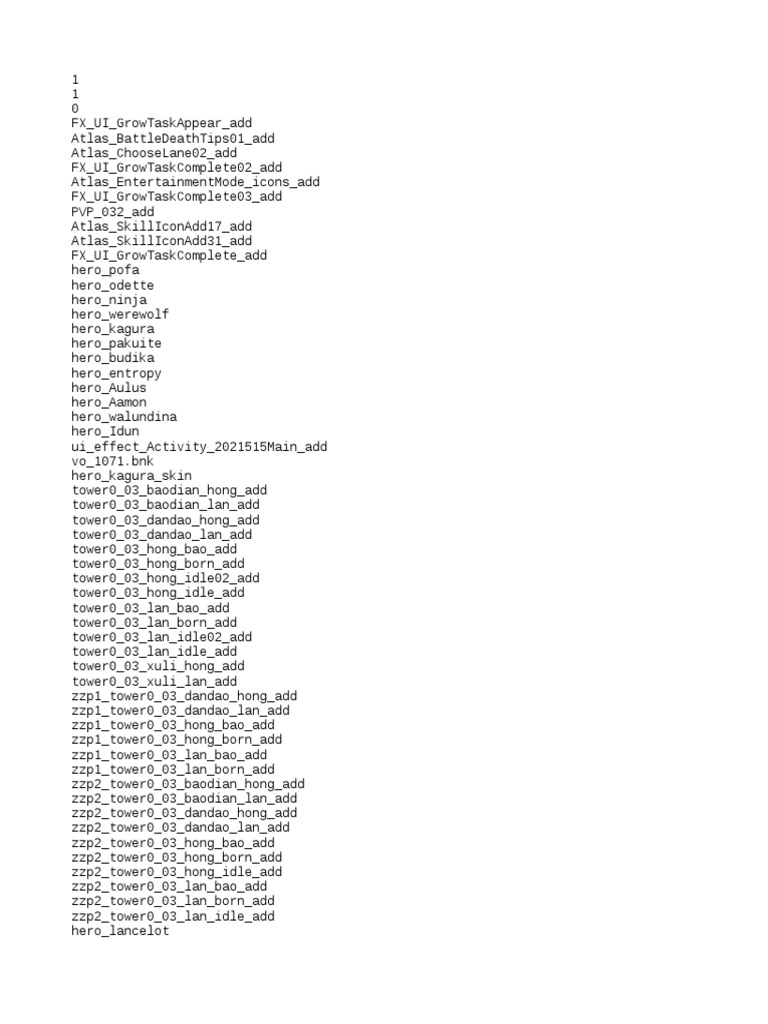 1
1
0
FX_UI_GrowTaskAppear_add
Atlas_BattleDeathTips01_add
Atlas_ChooseLane02_add
FX_UI_GrowTaskComplete02_add
Atlas_EntertainmentMode_icons_add
FX_UI_GrowTaskComplete03_add
PVP_032_add
Atlas_SkillIconAdd17_add
Atlas_SkillIconAdd31_add
FX_UI_GrowTaskComplete_add
hero_pofa
hero_odette
hero_ninja
hero_werewolf
hero_kagura
hero_pakuite
hero_budika
hero_entropy
hero_Aulus
hero_Aamon
hero_walundina
hero_Idun
ui_effect_Activity_2021515Main_add
vo_1071.bnk
hero_kagura_skin
tower0_03_baodian_hong_add
tower0_03_baodian_lan_add
tower0_03_dandao_hong_add
tower0_03_dandao_lan_add
tower0_03_hong_bao_add
tower0_03_hong_born_add
tower0_03_hong_idle02_add
tower0_03_hong_idle_add
tower0_03_lan_bao_add
tower0_03_lan_born_add
tower0_03_lan_idle02_add
tower0_03_lan_idle_add
tower0_03_xuli_hong_add
tower0_03_xuli_lan_add
zzp1_tower0_03_dandao_hong_add
zzp1_tower0_03_dandao_lan_add
zzp1_tower0_03_hong_bao_add
zzp1_tower0_03_hong_born_add
zzp1_tower0_03_lan_bao_add
zzp1_tower0_03_lan_born_add
zzp2_tower0_03_baodian_hong_add
zzp2_tower0_03_baodian_lan_add
zzp2_tower0_03_dandao_hong_add
zzp2_tower0_03_dandao_lan_add
zzp2_tower0_03_hong_bao_add
zzp2_tower0_03_hong_born_add
zzp2_tower0_03_hong_idle_add
zzp2_tower0_03_lan_bao_add
zzp2_tower0_03_lan_born_add
zzp2_tower0_03_lan_idle_add
hero_lancelot